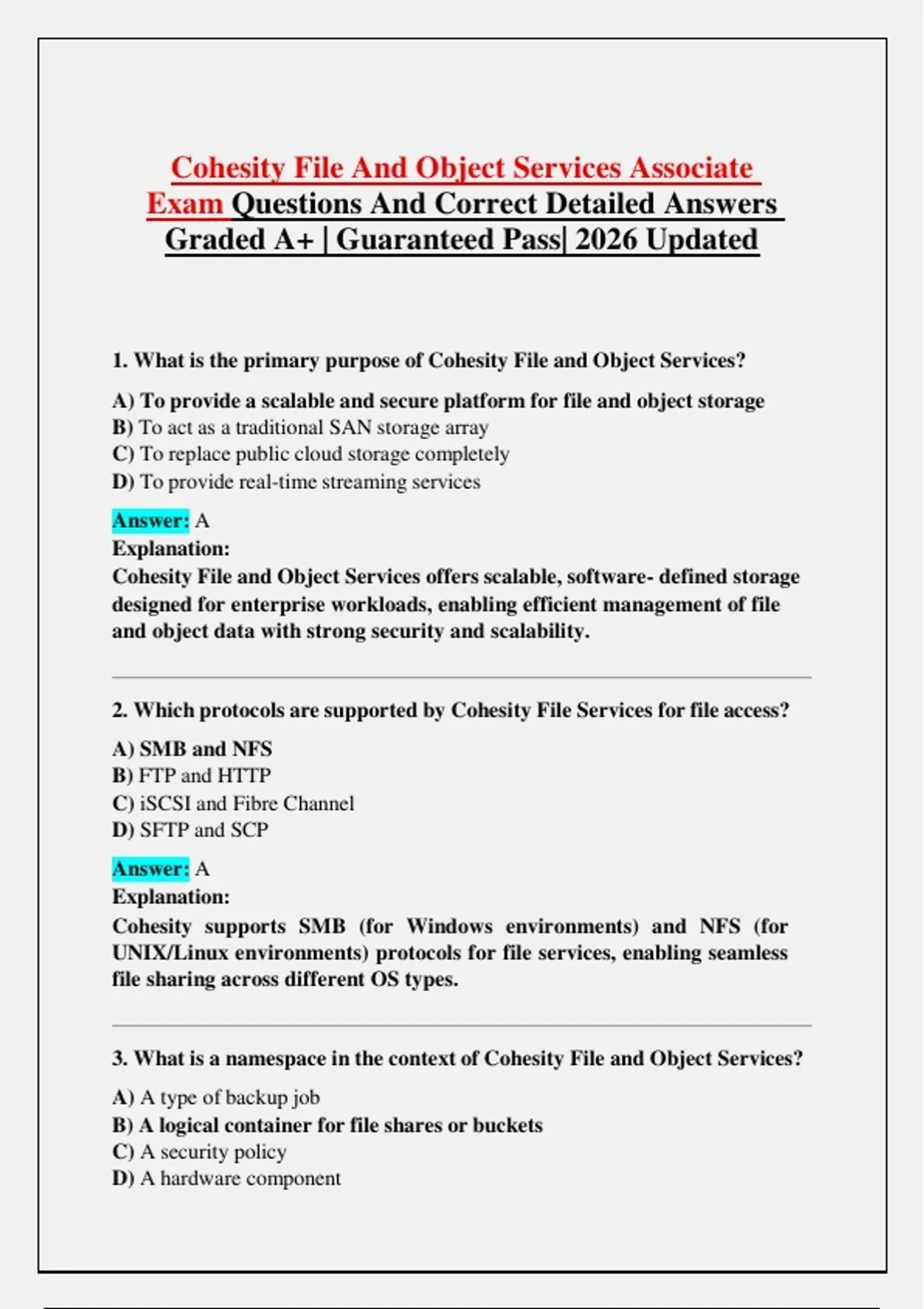 Cohesity File And Object Services Associate Exam Questions And Correct Detailed Answers Graded A+ | Guaranteed Pass| 2026 Updated

1. What is the primary purpose of Cohesity File and Object Services?

A) To provide a scalable and secure platform for file and object storage
B) To act as a traditional SAN storage array
C) To replace public cloud storage completely
D) To provide real-time streaming services

Answer: A
Explanation:
Cohesity File and Object Services offers scalable, software- defined storage designed for enterprise workloads, enabling efficient management of file and object data with strong security and scalability.

2. Which protocols are supported by Cohesity File Services for file access?

A) SMB and NFS
B) FTP and HTTP
C) iSCSI and Fibre Channel
D) SFTP and SCP

Answer: A
Explanation:
Cohesity supports SMB (for Windows environments) and NFS (for UNIX/Linux environments) protocols for file services, enabling seamless file sharing across different OS types.

3. What is a namespace in the context of Cohesity File and Object Services?

A) A type of backup job
B) A logical container for file shares or buckets
C) A security policy
D) A hardware component